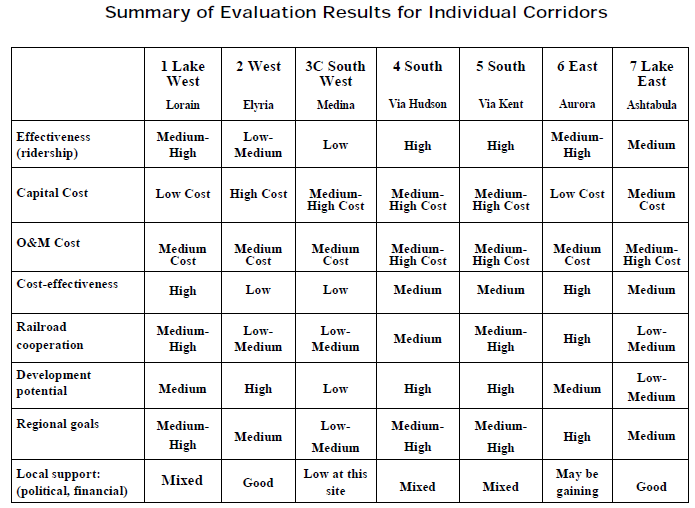 Summary of Evaluation Results for Individual Corridors

| | 1 Lake West Lorain | 2 West Elyria | 3C South West Medina | 4 South Via Hudson | 5 South Via Kent | 6 East Aurora | 7 Lake East Ashtabula |
|---|---|---|---|---|---|---|---|
| Effectiveness (ridership) | Medium-High | Low-Medium | Low | High | High | Medium-High | Medium |
| Capital Cost | Low Cost | High Cost | Medium-High Cost | Medium-High Cost | Medium-High Cost | Low Cost | Medium Cost |
| O&M Cost | Medium Cost | Medium Cost | Medium Cost | Medium-High Cost | Medium-High Cost | Medium Cost | Medium-High Cost |
| Cost-effectiveness | High | Low | Low | Medium | Medium | High | Medium |
| Railroad cooperation | Medium-High | Low-Medium | Low-Medium | Medium | Medium-High | High | Low-Medium |
| Development potential | Medium | High | Low | High | High | Medium | Low-Medium |
| Regional goals | Medium-High | Medium | Low-Medium | Medium-High | Medium-High | High | Medium |
| Local support: (political, financial) | Mixed | Good | Low at this site | Mixed | Mixed | May be gaining | Good |